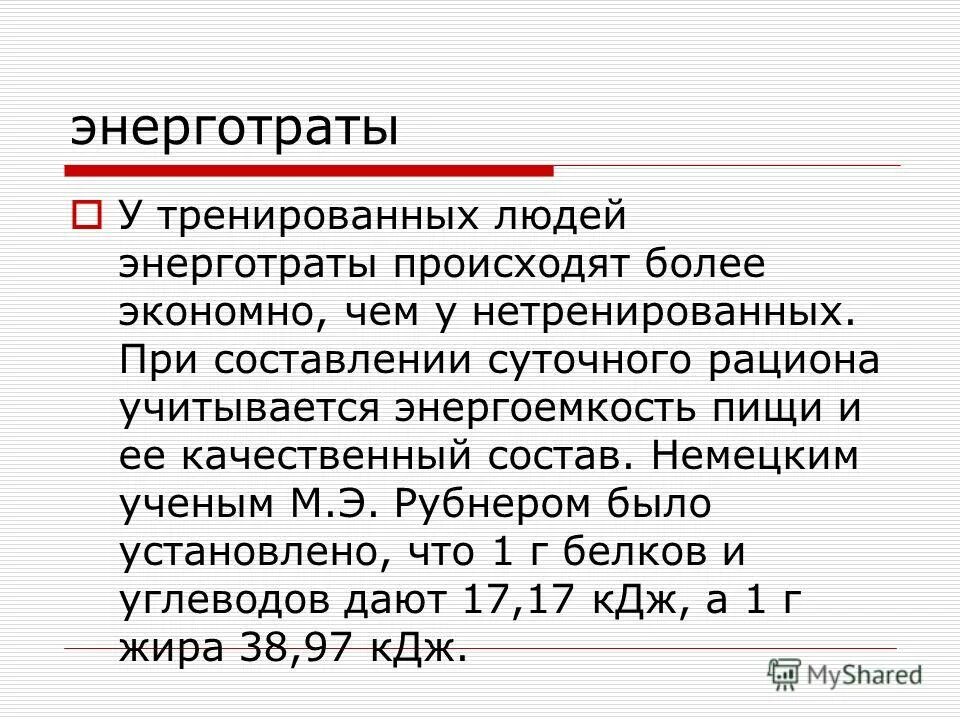 энерготраты

У тренированных людей энерготраты происходят более экономно, чем у нетренированных. При составлении суточного рациона учитывается энергоемкость пищи и ее качественный состав. Немецким ученым М.Э. Рубнером было установлено, что 1 г белков и углеводов дают 17,17 кДж, а 1 г жира 38,97 кДж.

MyShared